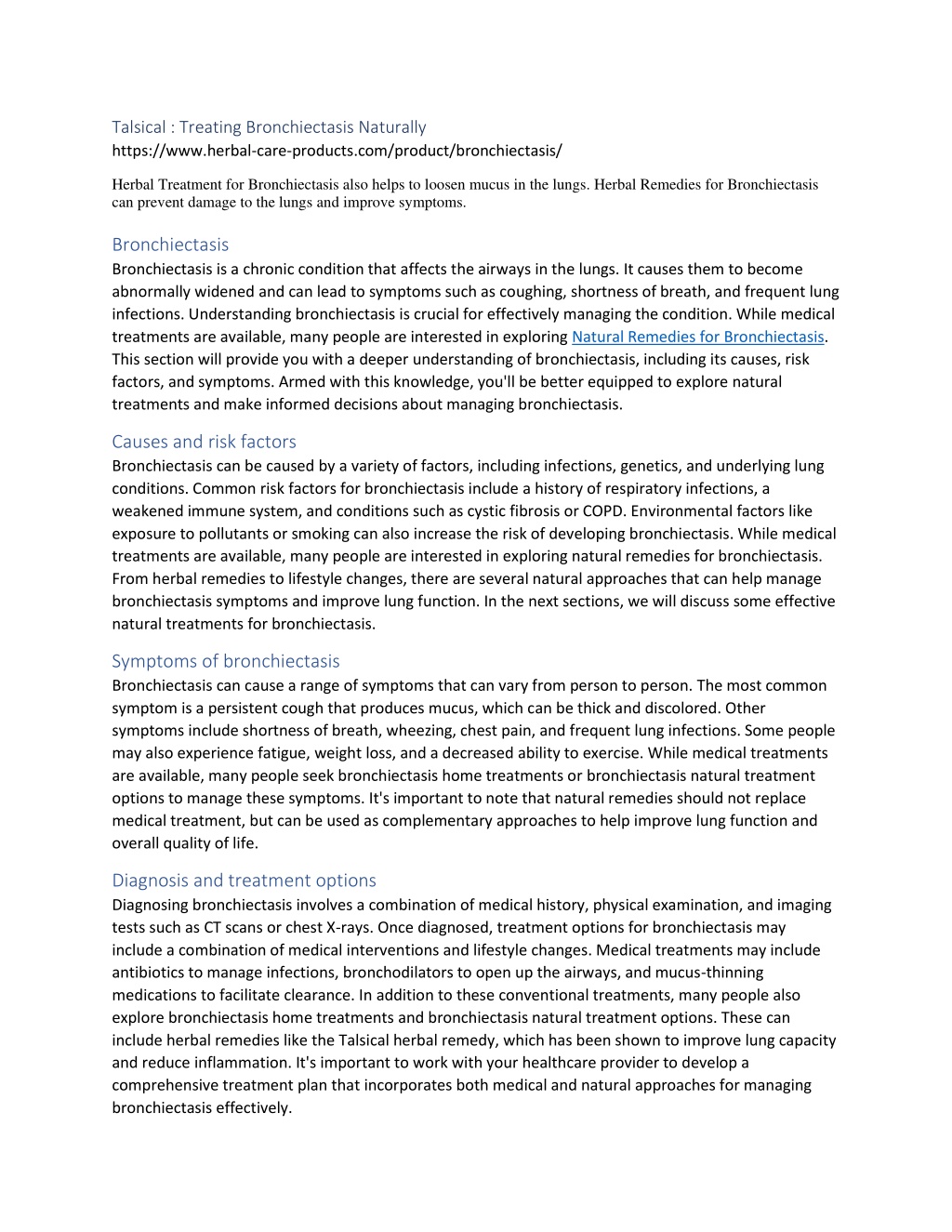 Talsical : Treating Bronchiectasis Naturally
https://www.herbal-care-products.com/product/bronchiectasis/

Herbal Treatment for Bronchiectasis also helps to loosen mucus in the lungs. Herbal Remedies for Bronchiectasis can prevent damage to the lungs and improve symptoms.

Bronchiectasis
Bronchiectasis is a chronic condition that affects the airways in the lungs. It causes them to become abnormally widened and can lead to symptoms such as coughing, shortness of breath, and frequent lung infections. Understanding bronchiectasis is crucial for effectively managing the condition. While medical treatments are available, many people are interested in exploring Natural Remedies for Bronchiectasis. This section will provide you with a deeper understanding of bronchiectasis, including its causes, risk factors, and symptoms. Armed with this knowledge, you'll be better equipped to explore natural treatments and make informed decisions about managing bronchiectasis.

Causes and risk factors
Bronchiectasis can be caused by a variety of factors, including infections, genetics, and underlying lung conditions. Common risk factors for bronchiectasis include a history of respiratory infections, a weakened immune system, and conditions such as cystic fibrosis or COPD. Environmental factors like exposure to pollutants or smoking can also increase the risk of developing bronchiectasis. While medical treatments are available, many people are interested in exploring natural remedies for bronchiectasis. From herbal remedies to lifestyle changes, there are several natural approaches that can help manage bronchiectasis symptoms and improve lung function. In the next sections, we will discuss some effective natural treatments for bronchiectasis.

Symptoms of bronchiectasis
Bronchiectasis can cause a range of symptoms that can vary from person to person. The most common symptom is a persistent cough that produces mucus, which can be thick and discolored. Other symptoms include shortness of breath, wheezing, chest pain, and frequent lung infections. Some people may also experience fatigue, weight loss, and a decreased ability to exercise. While medical treatments are available, many people seek bronchiectasis home treatments or bronchiectasis natural treatment options to manage these symptoms. It's important to note that natural remedies should not replace medical treatment, but can be used as complementary approaches to help improve lung function and overall quality of life.

Diagnosis and treatment options
Diagnosing bronchiectasis involves a combination of medical history, physical examination, and imaging tests such as CT scans or chest X-rays. Once diagnosed, treatment options for bronchiectasis may include a combination of medical interventions and lifestyle changes. Medical treatments may include antibiotics to manage infections, bronchodilators to open up the airways, and mucus-thinning medications to facilitate clearance. In addition to these conventional treatments, many people also explore bronchiectasis home treatments and bronchiectasis natural treatment options. These can include herbal remedies like the Talsical herbal remedy, which has been shown to improve lung capacity and reduce inflammation. It's important to work with your healthcare provider to develop a comprehensive treatment plan that incorporates both medical and natural approaches for managing bronchiectasis effectively.